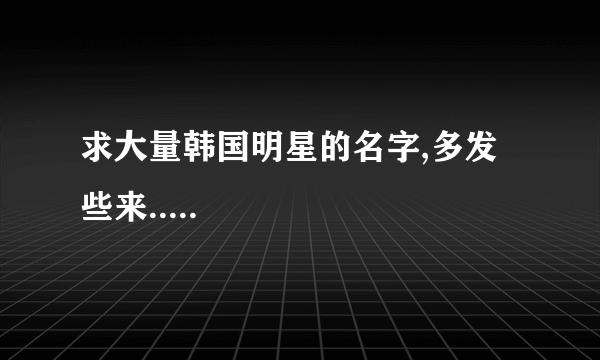 求大量韩国明星的名字,多发些来.....